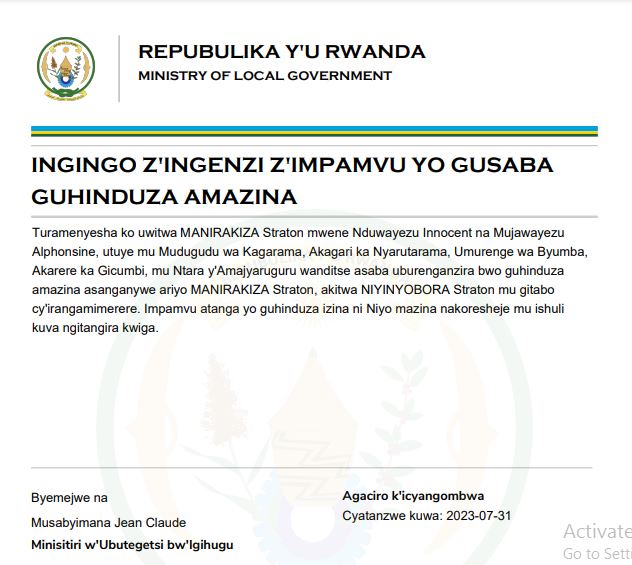 REPUBULIKA Y'U RWANDA
MINISTRY OF LOCAL GOVERNMENT

INGINGO Z'INGENZI Z'IMPAMVU YO GUSABA GUHINDUZA AMAZINA

Turamenyesha ko uwitwa MANIRAKIZA Straton mwene Nduwayezu Innocent na Mujawayezu Alphonsine, utuye mu Mudugudu wa Kagarama, Akagari ka Nyarutarama, Umurenge wa Byumba, Akarere ka Gicumbi, mu Ntara y'Amajyaruguru wanditse asaba uburenganzira bwo guhinduza amazina asanganywe ariyo MANIRAKIZA Straton, akitwa NIYINYOBORA Straton mu gitabo cy'irangamimerere. Impamvu atanga yo guhinduza izina ni Niyo mazina nakoresheje mu ishuli kuva ngitangira kwiga.

Byemejwe na
Musabyimana Jean Claude
Minisitiri w'Ubutegetsi bw'Igihugu

Agaciro k'icyangombwa
Cyatanzwe kuwa: 2023-07-31

Activate
Go to Setti